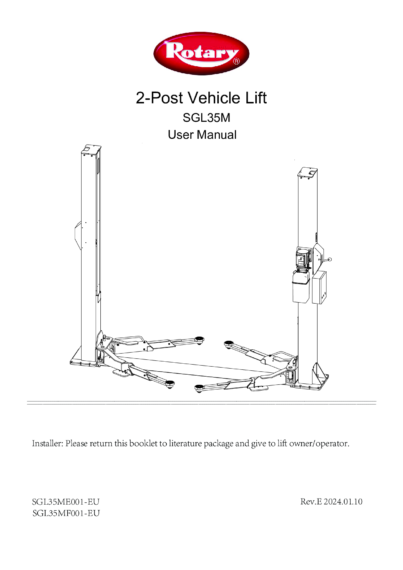 Rotary®

2-Post Vehicle Lift
SGL35M
User Manual

Installer: Please return this booklet to literature package and give to lift owner/operator.

SGL35ME001-EU
SGL35MF001-EU

Rev.E 2024.01.10